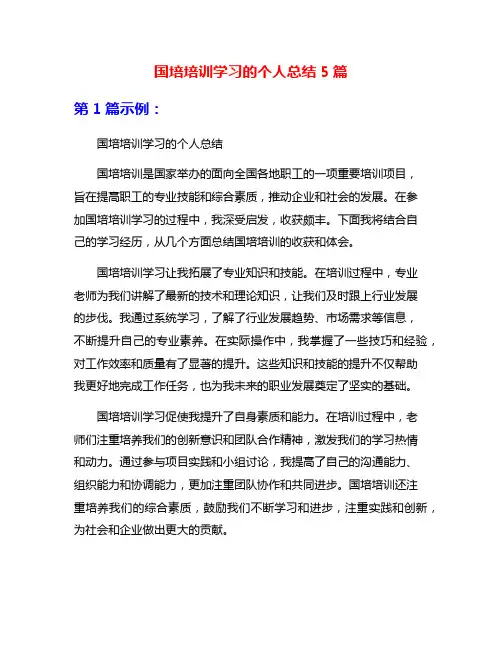 国培培训学习的个人总结 5 篇

第 1 篇示例：

国培培训学习的个人总结

国培培训是国家举办的面向全国各地职工的一项重要培训项目，旨在提高职工的专业技能和综合素质，推动企业和社会的发展。在参加国培培训学习的过程中，我深受启发，收获颇丰。下面我将结合自己的学习经历，从几个方面总结国培培训的收获和体会。

国培培训学习让我拓展了专业知识和技能。在培训过程中，专业老师为我们讲解了最新的技术和理论知识，让我们及时跟上行业发展的步伐。我通过系统学习，了解了行业发展趋势、市场需求等信息，不断提升自己的专业素养。在实际操作中，我掌握了一些技巧和经验，对工作效率和质量有了显著的提升。这些知识和技能的提升不仅帮助我更好地完成工作任务，也为我未来的职业发展奠定了坚实的基础。

国培培训学习促使我提升了自身素质和能力。在培训过程中，老师们注重培养我们的创新意识和团队合作精神，激发我们的学习热情和动力。通过参与项目实践和小组讨论，我提高了自己的沟通能力、组织能力和协调能力，更加注重团队协作和共同进步。国培培训还注重培养我们的综合素质，鼓励我们不断学习和进步，注重实践和创新，为社会和企业做出更大的贡献。